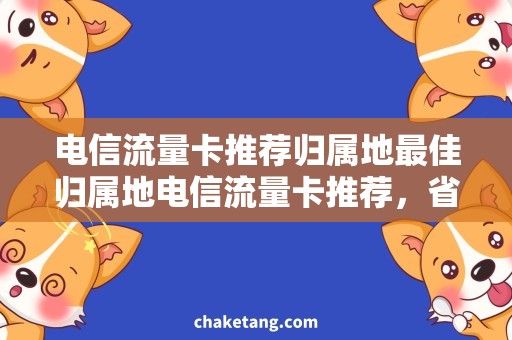 电信流量卡推荐归属地最佳归属地电信流量卡推荐，省

chaketang.com